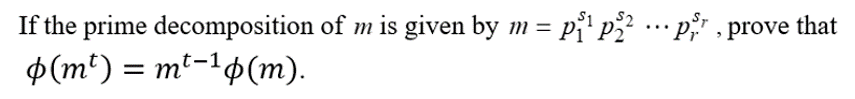 If the prime decomposition of $m$ is given by $m = p_1^{s_1} p_2^{s_2} \cdots p_r^{s_r}$ , prove that $\phi(m^t) = m^{t-1}\phi(m)$.